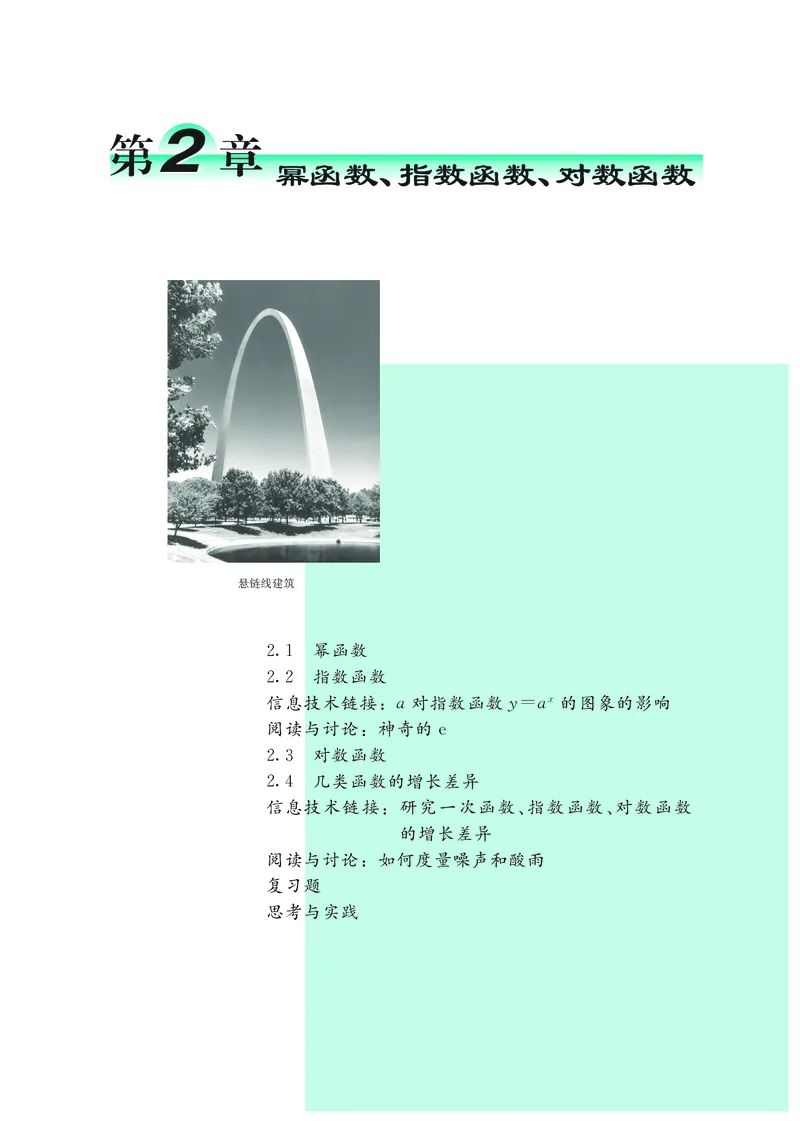 第2章 幂函数、指数函数、对数函数

悬链线建筑

2.1 幂函数
2.2 指数函数
信息技术链接：$a$ 对指数函数 $y=a^x$ 的图象的影响
阅读与讨论：神奇的 e
2.3 对数函数
2.4 几类函数的增长差异
信息技术链接：研究一次函数、指数函数、对数函数的增长差异
阅读与讨论：如何度量噪声和酸雨
复习题
思考与实践